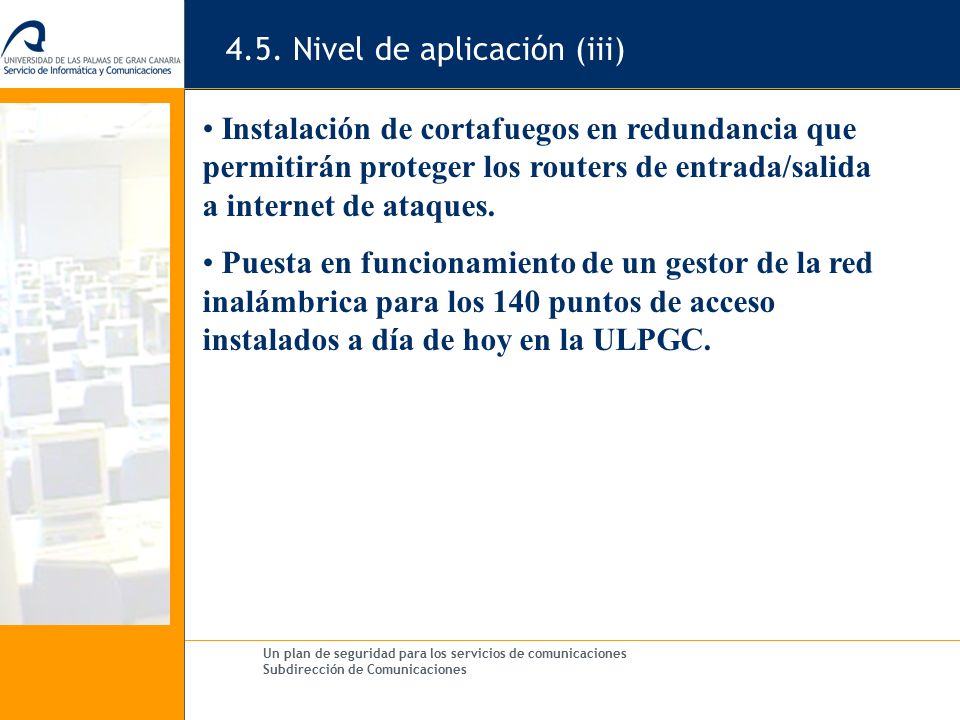 UNIVERSIDAD DE LAS PALMAS DE GRAN CANARIA
Servicio de Informática y Comunicaciones

4.5. Nivel de aplicación (iii)

• Instalación de cortafuegos en redundancia que permitirán proteger los routers de entrada/salida a internet de ataques.

• Puesta en funcionamiento de un gestor de la red inalámbrica para los 140 puntos de acceso instalados a día de hoy en la ULPGC.

Un plan de seguridad para los servicios de comunicaciones
Subdirección de Comunicaciones